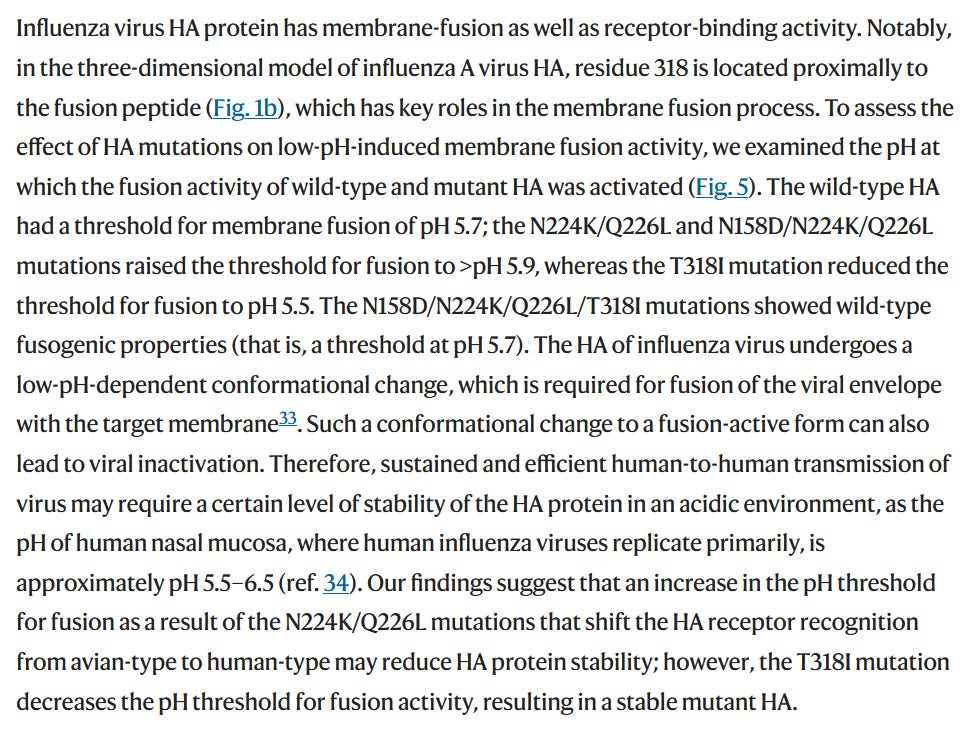 Influenza virus HA protein has membrane-fusion as well as receptor-binding activity. Notably, in the three-dimensional model of influenza A virus HA, residue 318 is located proximally to the fusion peptide (Fig. 1b), which has key roles in the membrane fusion process. To assess the effect of HA mutations on low-pH-induced membrane fusion activity, we examined the pH at which the fusion activity of wild-type and mutant HA was activated (Fig. 5). The wild-type HA had a threshold for membrane fusion of pH 5.7; the N224K/Q226L and N158D/N224K/Q226L mutations raised the threshold for fusion to >pH 5.9, whereas the T318I mutation reduced the threshold for fusion to pH 5.5. The N158D/N224K/Q226L/T318I mutations showed wild-type fusogenic properties (that is, a threshold at pH 5.7). The HA of influenza virus undergoes a low-pH-dependent conformational change, which is required for fusion of the viral envelope with the target membrane$^{33}$. Such a conformational change to a fusion-active form can also lead to viral inactivation. Therefore, sustained and efficient human-to-human transmission of virus may require a certain level of stability of the HA protein in an acidic environment, as the pH of human nasal mucosa, where human influenza viruses replicate primarily, is approximately pH 5.5–6.5 (ref. 34). Our findings suggest that an increase in the pH threshold for fusion as a result of the N224K/Q226L mutations that shift the HA receptor recognition from avian-type to human-type may reduce HA protein stability; however, the T318I mutation decreases the pH threshold for fusion activity, resulting in a stable mutant HA.